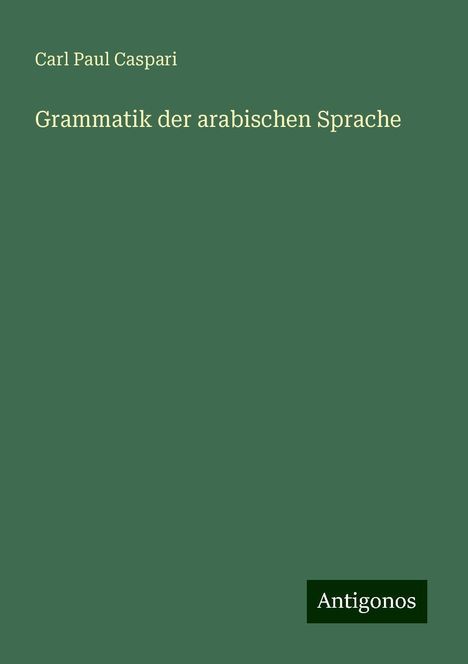 Carl Paul Caspari

Grammatik der arabischen Sprache

Antigonos